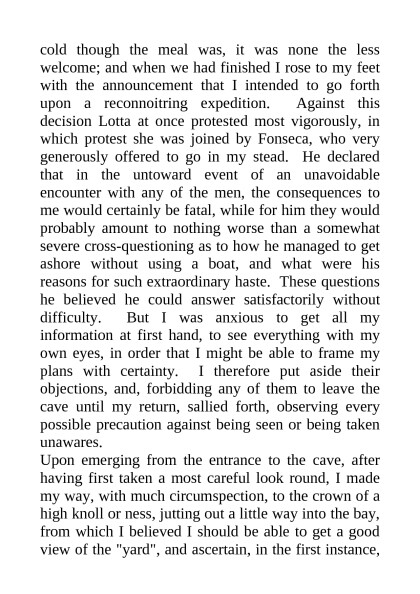 cold though the meal was, it was none the less welcome; and when we had finished I rose to my feet with the announcement that I intended to go forth upon a reconnoitring expedition. Against this decision Lotta at once protested most vigorously, in which protest she was joined by Fonseca, who very generously offered to go in my stead. He declared that in the untoward event of an unavoidable encounter with any of the men, the consequences to me would certainly be fatal, while for him they would probably amount to nothing worse than a somewhat severe cross-questioning as to how he managed to get ashore without using a boat, and what were his reasons for such extraordinary haste. These questions he believed he could answer satisfactorily without difficulty. But I was anxious to get all my information at first hand, to see everything with my own eyes, in order that I might be able to frame my plans with certainty. I therefore put aside their objections, and, forbidding any of them to leave the cave until my return, sallied forth, observing every possible precaution against being seen or being taken unawares.

Upon emerging from the entrance to the cave, after having first taken a most careful look round, I made my way, with much circumspection, to the crown of a high knoll or ness, jutting out a little way into the bay, from which I believed I should be able to get a good view of the "yard", and ascertain, in the first instance,